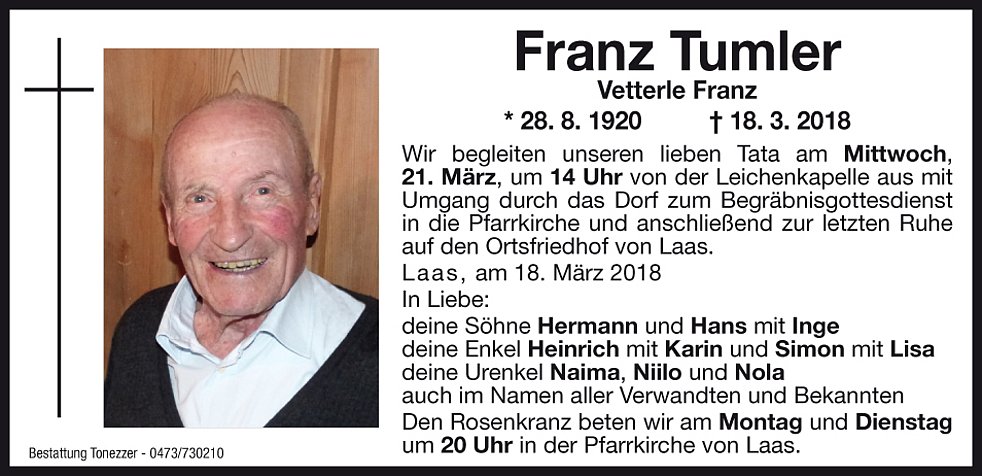 Franz Tumler

Vetterle Franz

* 28. 8. 1920 † 18. 3. 2018

Wir begleiten unseren lieben Tata am Mittwoch, 21. März, um 14 Uhr von der Leichenkapelle aus mit Umgang durch das Dorf zum Begräbnisgottesdienst in die Pfarrkirche und anschließend zur letzten Ruhe auf den Ortsfriedhof von Laas.

Laas, am 18. März 2018

In Liebe:
deine Söhne Hermann und Hans mit Inge
deine Enkel Heinrich mit Karin und Simon mit Lisa
deine Urenkel Naima, Niilo und Nola
auch im Namen aller Verwandten und Bekannten

Den Rosenkranz beten wir am Montag und Dienstag um 20 Uhr in der Pfarrkirche von Laas.

Bestattung Tonezzer - 0473/730210